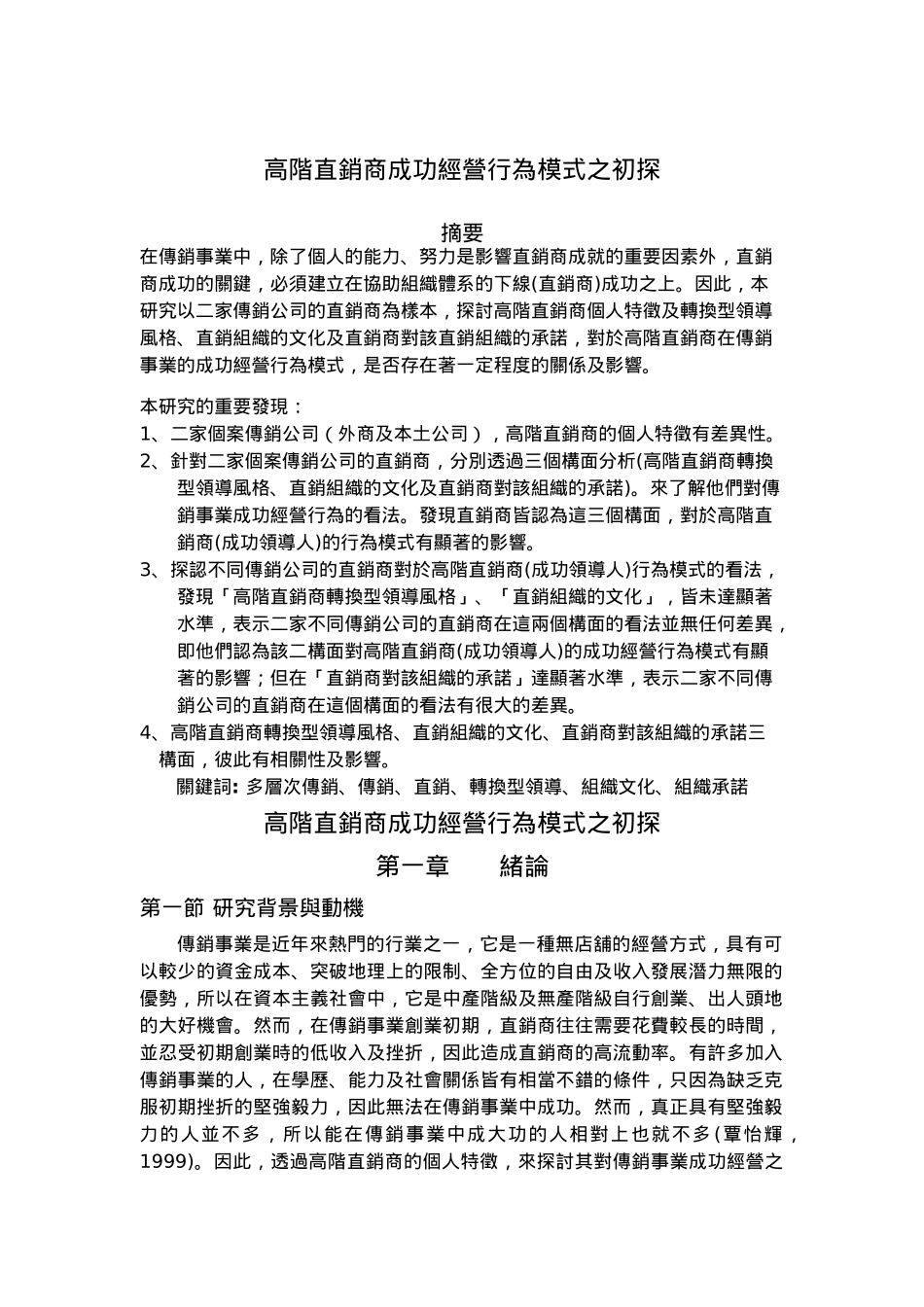 高階直銷商成功經營行為模式之初探

摘要

在傳銷事業中，除了個人的能力、努力是影響直銷商成就的重要因素外，直銷商成功的關鍵，必須建立在協助組織體系的下線(直銷商)成功之上。因此，本研究以二家傳銷公司的直銷商為樣本，探討高階直銷商個人特徵及轉換型領導風格、直銷組織的文化及直銷商對該直銷組織的承諾，對於高階直銷商在傳銷事業的成功經營行為模式，是否存在著一定程度的關係及影響。

本研究的重要發現：

1、二家個案傳銷公司（外商及本土公司），高階直銷商的個人特徵有差異性。

2、針對二家個案傳銷公司的直銷商，分別透過三個構面分析(高階直銷商轉換型領導風格、直銷組織的文化及直銷商對該組織的承諾)。來了解他們對傳銷事業成功經營行為的看法。發現直銷商皆認為這三個構面，對於高階直銷商(成功領導人)的行為模式有顯著的影響。

3、探認不同傳銷公司的直銷商對於高階直銷商(成功領導人)行為模式的看法，發現「高階直銷商轉換型領導風格」、「直銷組織的文化」，皆未達顯著水準，表示二家不同傳銷公司的直銷商在這兩個構面的看法並無任何差異，即他們認為該二構面對高階直銷商(成功領導人)的成功經營行為模式有顯著的影響；但在「直銷商對該組織的承諾」達顯著水準，表示二家不同傳銷公司的直銷商在這個構面的看法有很大的差異。

4、高階直銷商轉換型領導風格、直銷組織的文化、直銷商對該組織的承諾三構面，彼此有相關性及影響。

關鍵詞: 多層次傳銷、傳銷、直銷、轉換型領導、組織文化、組織承諾

高階直銷商成功經營行為模式之初探

第一章　　緒論

第一節 研究背景與動機

傳銷事業是近年來熱門的行業之一，它是一種無店鋪的經營方式，具有可以較少的資金成本、突破地理上的限制、全方位的自由及收入發展潛力無限的優勢，所以在資本主義社會中，它是中產階級及無產階級自行創業、出人頭地的大好機會。然而，在傳銷事業創業初期，直銷商往往需要花費較長的時間，並忍受初期創業時的低收入及挫折，因此造成直銷商的高流動率。有許多加入傳銷事業的人，在學歷、能力及社會關係皆有相當不錯的條件，只因為缺乏克服初期挫折的堅強毅力，因此無法在傳銷事業中成功。然而，真正具有堅強毅力的人並不多，所以能在傳銷事業中成大功的人相對上也就不多(覃怡輝，1999)。因此，透過高階直銷商的個人特徵，來探討其對傳銷事業成功經營之